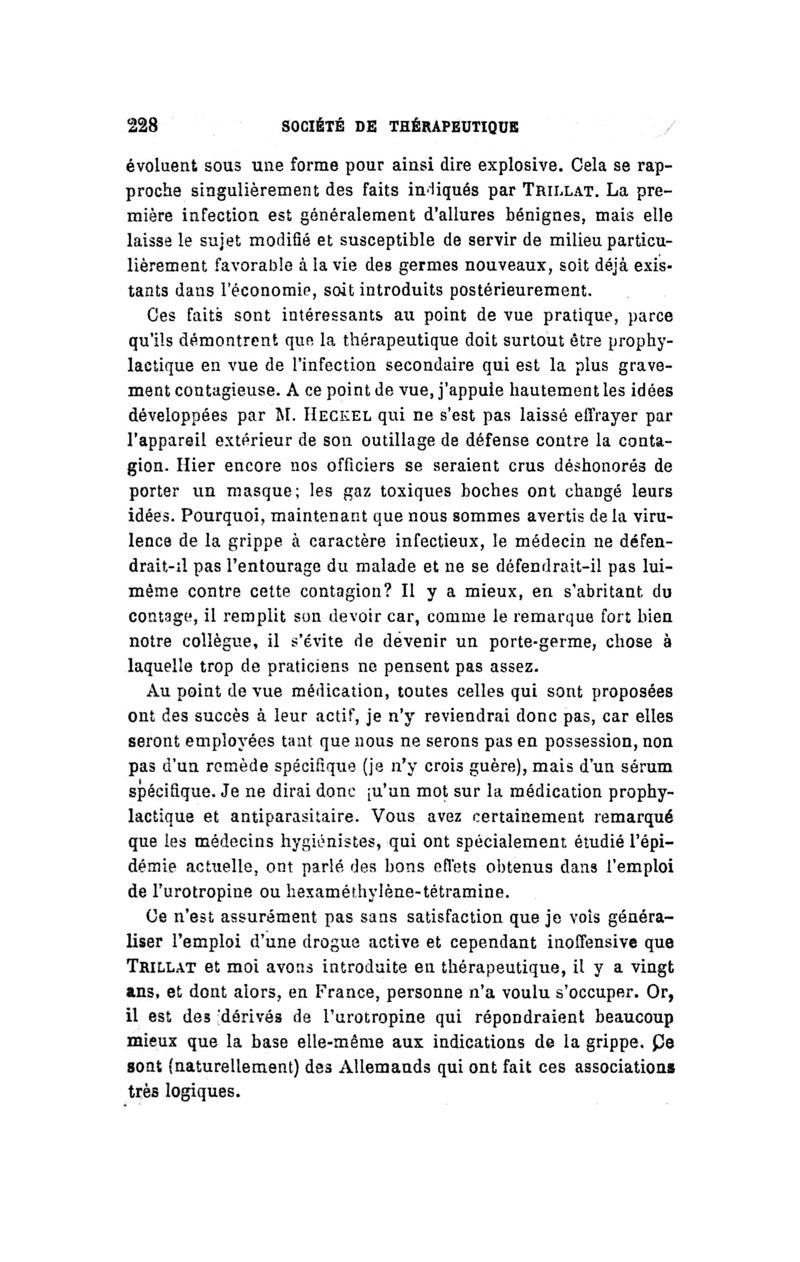 228 SOCIÉTÉ DE THÉRAPEUTIQUE

évoluent sous une forme pour ainsi dire explosive. Cela se rapproche singulièrement des faits indiqués par TRILLAT. La première infection est généralement d'allures bénignes, mais elle laisse le sujet modifié et susceptible de servir de milieu particulièrement favorable à la vie des germes nouveaux, soit déjà existants dans l'économie, soit introduits postérieurement.

Ces faits sont intéressants au point de vue pratique, parce qu'ils démontrent que la thérapeutique doit surtout être prophylactique en vue de l'infection secondaire qui est la plus gravement contagieuse. A ce point de vue, j'appuie hautement les idées développées par M. HECKEL qui ne s'est pas laissé effrayer par l'appareil extérieur de son outillage de défense contre la contagion. Hier encore nos officiers se seraient crus déshonorés de porter un masque; les gaz toxiques boches ont changé leurs idées. Pourquoi, maintenant que nous sommes avertis de la virulence de la grippe à caractère infectieux, le médecin ne défendrait-il pas l'entourage du malade et ne se défendrait-il pas lui-même contre cette contagion? Il y a mieux, en s'abritant du contage, il remplit son devoir car, comme le remarque fort bien notre collègue, il s'évite de devenir un porte-germe, chose à laquelle trop de praticiens ne pensent pas assez.

Au point de vue médication, toutes celles qui sont proposées ont des succès à leur actif, je n'y reviendrai donc pas, car elles seront employées tant que nous ne serons pas en possession, non pas d'un remède spécifique (je n'y crois guère), mais d'un sérum spécifique. Je ne dirai donc qu'un mot sur la médication prophylactique et antiparasitaire. Vous avez certainement remarqué que les médecins hygiénistes, qui ont spécialement étudié l'épidémie actuelle, ont parlé des bons effets obtenus dans l'emploi de l'urotropine ou hexaméthylène-tétramine.

Ce n'est assurément pas sans satisfaction que je vois généraliser l'emploi d'une drogue active et cependant inoffensive que TRILLAT et moi avons introduite en thérapeutique, il y a vingt ans, et dont alors, en France, personne n'a voulu s'occuper. Or, il est des dérivés de l'urotropine qui répondraient beaucoup mieux que la base elle-même aux indications de la grippe. Ce sont (naturellement) des Allemands qui ont fait ces associations très logiques.